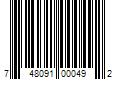 7 48091 00049 2